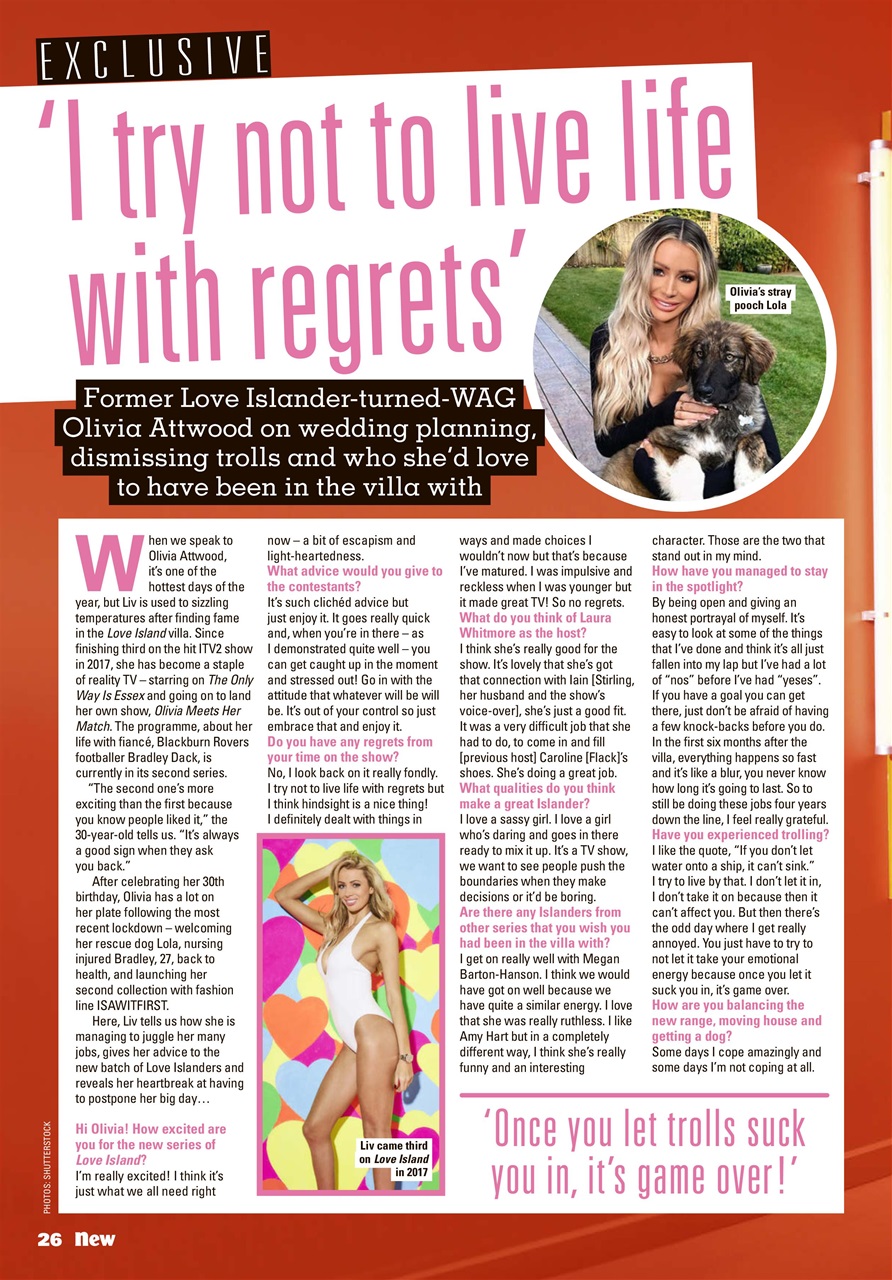 EXCLUSIVE

'I try not to live life with regrets'

Olivia's stray pooch Lola

Former Love Islander-turned-WAG Olivia Attwood on wedding planning, dismissing trolls and who she'd love to have been in the villa with

When we speak to Olivia Attwood, it's one of the hottest days of the year, but Liv is used to sizzling temperatures after finding fame in the Love Island villa. Since finishing third on the hit ITV2 show in 2017, she has become a staple of reality TV – starring on The Only Way Is Essex and going on to land her own show, Olivia Meets Her Match. The programme, about her life with fiancé, Blackburn Rovers footballer Bradley Dack, is currently in its second series.

"The second one's more exciting than the first because you know people liked it," the 30-year-old tells us. "It's always a good sign when they ask you back."

After celebrating her 30th birthday, Olivia has a lot on her plate following the most recent lockdown – welcoming her rescue dog Lola, nursing injured Bradley, 27, back to health, and launching her second collection with fashion line ISAWITFIRST.

Here, Liv tells us how she is managing to juggle her many jobs, gives her advice to the new batch of Love Islanders and reveals her heartbreak at having to postpone her big day…

Hi Olivia! How excited are you for the new series of Love Island?
I'm really excited! I think it's just what we all need right now – a bit of escapism and light-heartedness.

What advice would you give to the contestants?
It's such clichéd advice but just enjoy it. It goes really quick and, when you're in there – as I demonstrated quite well – you can get caught up in the moment and stressed out! Go in with the attitude that whatever will be will be. It's out of your control so just embrace that and enjoy it.

Do you have any regrets from your time on the show?
No, I look back on it really fondly. I try not to live life with regrets but I think hindsight is a nice thing! I definitely dealt with things in ways and made choices I wouldn't now but that's because I've matured. I was impulsive and reckless when I was younger but it made great TV! So no regrets.

What do you think of Laura Whitmore as the host?
I think she's really good for the show. It's lovely that she's got that connection with Iain [Stirling, her husband and the show's voice-over], she's just a good fit. It was a very difficult job that she had to do, to come in and fill [previous host] Caroline [Flack]'s shoes. She's doing a great job.

What qualities do you think make a great Islander?
I love a sassy girl. I love a girl who's daring and goes in there ready to mix it up. It's a TV show, we want to see people push the boundaries when they make decisions or it'd be boring.

Are there any Islanders from other series that you wish you had been in the villa with?
I get on really well with Megan Barton-Hanson. I think we would have got on well because we have quite a similar energy. I love that she was really ruthless. I like Amy Hart but in a completely different way, I think she's really funny and an interesting character. Those are the two that stand out in my mind.

How have you managed to stay in the spotlight?
By being open and giving an honest portrayal of myself. It's easy to look at some of the things that I've done and think it's all just fallen into my lap but I've had a lot of "nos" before I've had "yeses". If you have a goal you can get there, just don't be afraid of having a few knock-backs before you do. In the first six months after the villa, everything happens so fast and it's like a blur, you never know how long it's going to last. So to still be doing these jobs four years down the line, I feel really grateful.

Have you experienced trolling?
I like the quote, "If you don't let water onto a ship, it can't sink." I try to live by that. I don't let it in, I don't take it on because then it can't affect you. But then there's the odd day where I get really annoyed. You just have to try to not let it take your emotional energy because once you let it suck you in, it's game over.

How are you balancing the new range, moving house and getting a dog?
Some days I cope amazingly and some days I'm not coping at all.

Liv came third on Love Island in 2017

'Once you let trolls suck you in, it's game over!'

PHOTOS: SHUTTERSTOCK

26 New